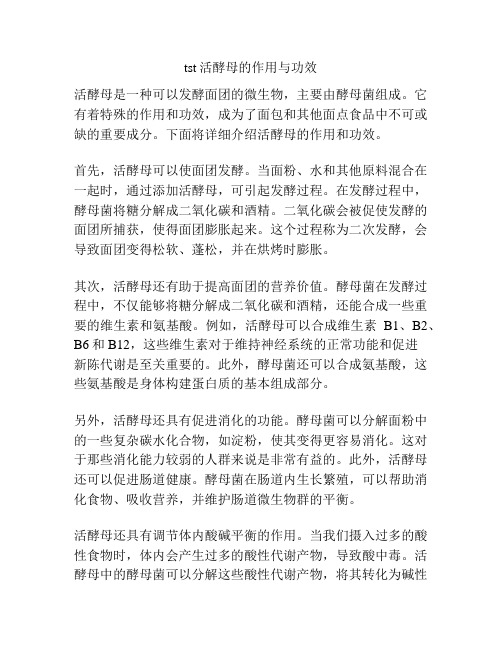 tst 活酵母的作用与功效

活酵母是一种可以发酵面团的微生物，主要由酵母菌组成。它有着特殊的作用和功效，成为了面包和其他面点食品中不可或缺的重要成分。下面将详细介绍活酵母的作用和功效。

首先，活酵母可以使面团发酵。当面粉、水和其他原料混合在一起时，通过添加活酵母，可引起发酵过程。在发酵过程中，酵母菌将糖分解成二氧化碳和酒精。二氧化碳会被促使发酵的面团所捕获，使得面团膨胀起来。这个过程称为二次发酵，会导致面团变得松软、蓬松，并在烘烤时膨胀。

其次，活酵母还有助于提高面团的营养价值。酵母菌在发酵过程中，不仅能够将糖分解成二氧化碳和酒精，还能合成一些重要的维生素和氨基酸。例如，活酵母可以合成维生素 B1、B2、B6 和 B12，这些维生素对于维持神经系统的正常功能和促进新陈代谢是至关重要的。此外，酵母菌还可以合成氨基酸，这些氨基酸是身体构建蛋白质的基本组成部分。

另外，活酵母还具有促进消化的功能。酵母菌可以分解面粉中的一些复杂碳水化合物，如淀粉，使其变得更容易消化。这对于那些消化能力较弱的人群来说是非常有益的。此外，活酵母还可以促进肠道健康。酵母菌在肠道内生长繁殖，可以帮助消化食物、吸收营养，并维护肠道微生物群的平衡。

活酵母还具有调节体内酸碱平衡的作用。当我们摄入过多的酸性食物时，体内会产生过多的酸性代谢产物，导致酸中毒。活酵母中的酵母菌可以分解这些酸性代谢产物，将其转化为碱性